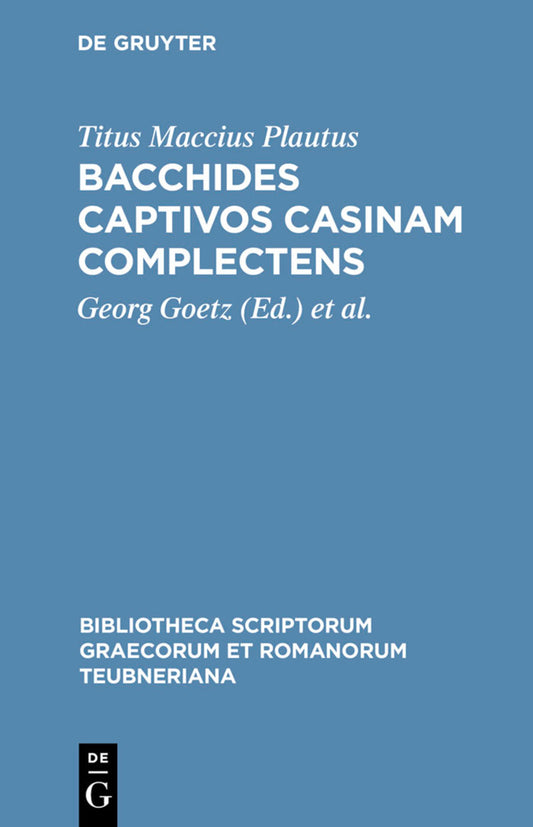 DE GRUYTER

Titus Maccius Plautus

BACCHIDES CAPTIVOS CASINAM COMPLECTENS

Georg Goetz (Ed.) et al.

BIBLIOTHECA SCRIPTORUM GRAECORUM ET ROMANORUM TEUBNERIANA

DE
G